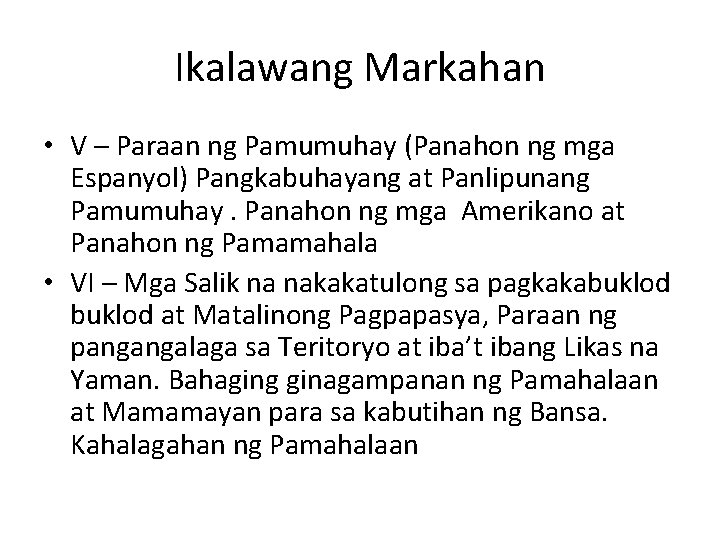 Ikalawang Markahan

• V – Paraan ng Pamumuhay (Panahon ng mga Espanyol) Pangkabuhayang at Panlipunang Pamumuhay . Panahon ng mga Amerikano at Panahon ng Pamamahala

• VI – Mga Salik na nakakatulong sa pagkakabuklod buklod at Matalinong Pagpapasya, Paraan ng pangangalaga sa Teritoryo at iba't ibang Likas na Yaman. Bahaging ginagampanan ng Pamahalaan at Mamamayan para sa kabutihan ng Bansa. Kahalagahan ng Pamahalaan